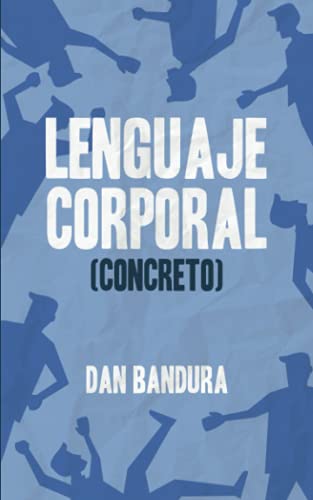 LENGUAJE CORPORAL
(CONCRETO)

DAN BANDURA